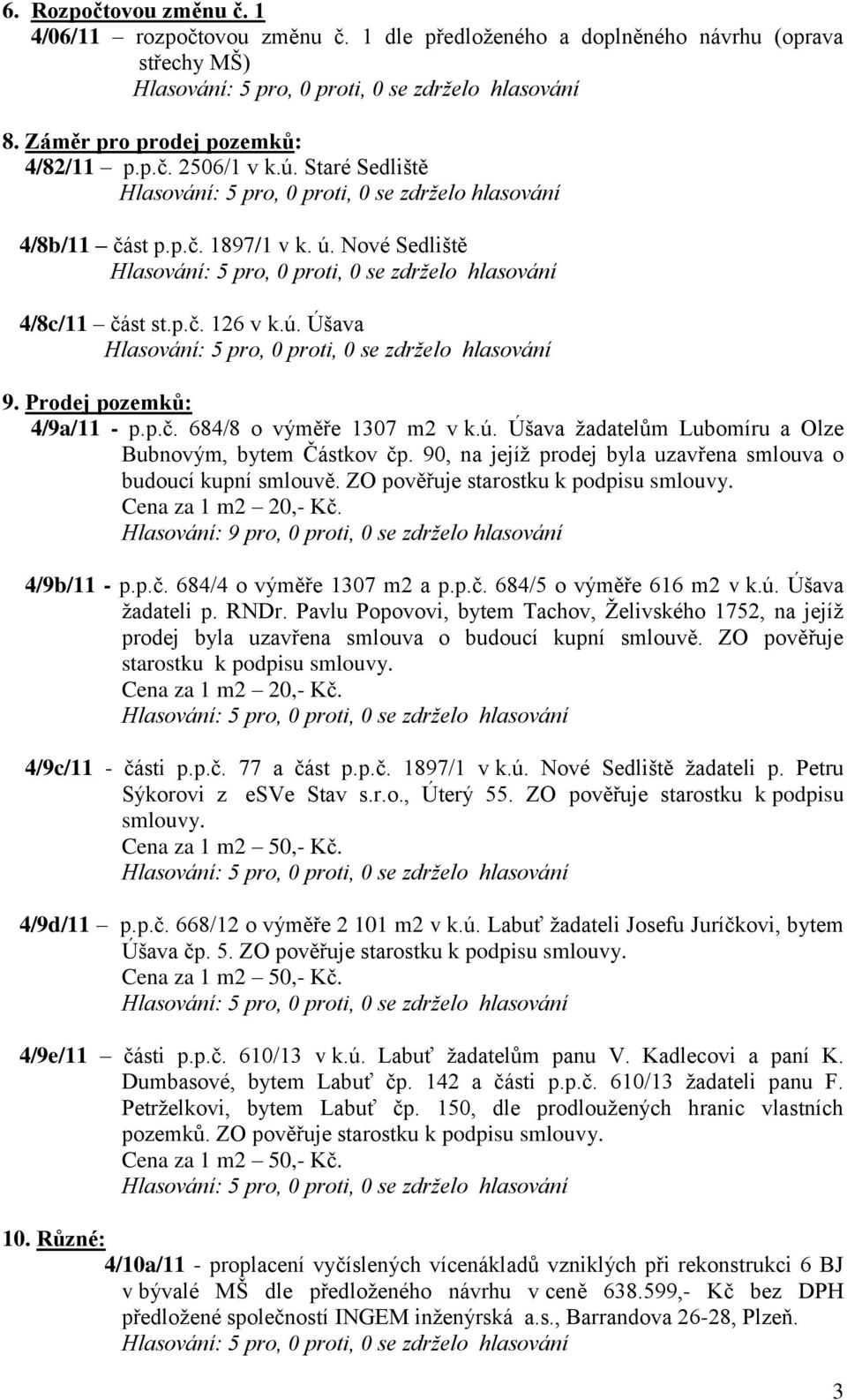 6. Rozpočtovou změnu č. 1
4/06/11 – rozpočtovou změnu č. 1 dle předloženého a doplněného návrhu (oprava střechy MŠ)
Hlasování: 5 pro, 0 proti, 0 se zdrželo hlasování

8. Záměr pro prodej pozemků:
4/82/11 – p.p.č. 2506/1 v k.ú. Staré Sedliště
Hlasování: 5 pro, 0 proti, 0 se zdrželo hlasování

4/8b/11 – část p.p.č. 1897/1 v k. ú. Nové Sedliště
Hlasování: 5 pro, 0 proti, 0 se zdrželo hlasování

4/8c/11 – část st.p.č. 126 v k.ú. Úšava
Hlasování: 5 pro, 0 proti, 0 se zdrželo hlasování

9. Prodej pozemků:
4/9a/11 - p.p.č. 684/8 o výměře 1307 m2 v k.ú. Úšava žadatelům Lubomíru a Olze Bubnovým, bytem Částkov čp. 90, na jejíž prodej byla uzavřena smlouva o budoucí kupní smlouvě. ZO pověřuje starostku k podpisu smlouvy.
Cena za 1 m2 – 20,- Kč.
Hlasování: 9 pro, 0 proti, 0 se zdrželo hlasování

4/9b/11 - p.p.č. 684/4 o výměře 1307 m2 a p.p.č. 684/5 o výměře 616 m2 v k.ú. Úšava žadateli p. RNDr. Pavlu Popovovi, bytem Tachov, Želivského 1752, na jejíž prodej byla uzavřena smlouva o budoucí kupní smlouvě. ZO pověřuje starostku k podpisu smlouvy.
Cena za 1 m2 – 20,- Kč.
Hlasování: 5 pro, 0 proti, 0 se zdrželo hlasování

4/9c/11 - části p.p.č. 77 a část p.p.č. 1897/1 v k.ú. Nové Sedliště žadateli p. Petru Sýkorovi z esVe Stav s.r.o., Úterý 55. ZO pověřuje starostku k podpisu smlouvy.
Cena za 1 m2 – 50,- Kč.
Hlasování: 5 pro, 0 proti, 0 se zdrželo hlasování

4/9d/11 – p.p.č. 668/12 o výměře 2 101 m2 v k.ú. Labuť žadateli Josefu Juríčkovi, bytem Úšava čp. 5. ZO pověřuje starostku k podpisu smlouvy.
Cena za 1 m2 – 50,- Kč.
Hlasování: 5 pro, 0 proti, 0 se zdrželo hlasování

4/9e/11 – části p.p.č. 610/13 v k.ú. Labuť žadatelům panu V. Kadlecovi a paní K. Dumbasové, bytem Labuť čp. 142 a části p.p.č. 610/13 žadateli panu F. Petrželkovi, bytem Labuť čp. 150, dle prodloužených hranic vlastních pozemků. ZO pověřuje starostku k podpisu smlouvy.
Cena za 1 m2 – 50,- Kč.
Hlasování: 5 pro, 0 proti, 0 se zdrželo hlasování

10. Různé:
4/10a/11 - proplacení vyčíslených vícenákladů vzniklých při rekonstrukci 6 BJ v bývalé MŠ dle předloženého návrhu v ceně 638.599,- Kč bez DPH předložené společností INGEM inženýrská a.s., Barrandova 26-28, Plzeň.
Hlasování: 5 pro, 0 proti, 0 se zdrželo hlasování

3